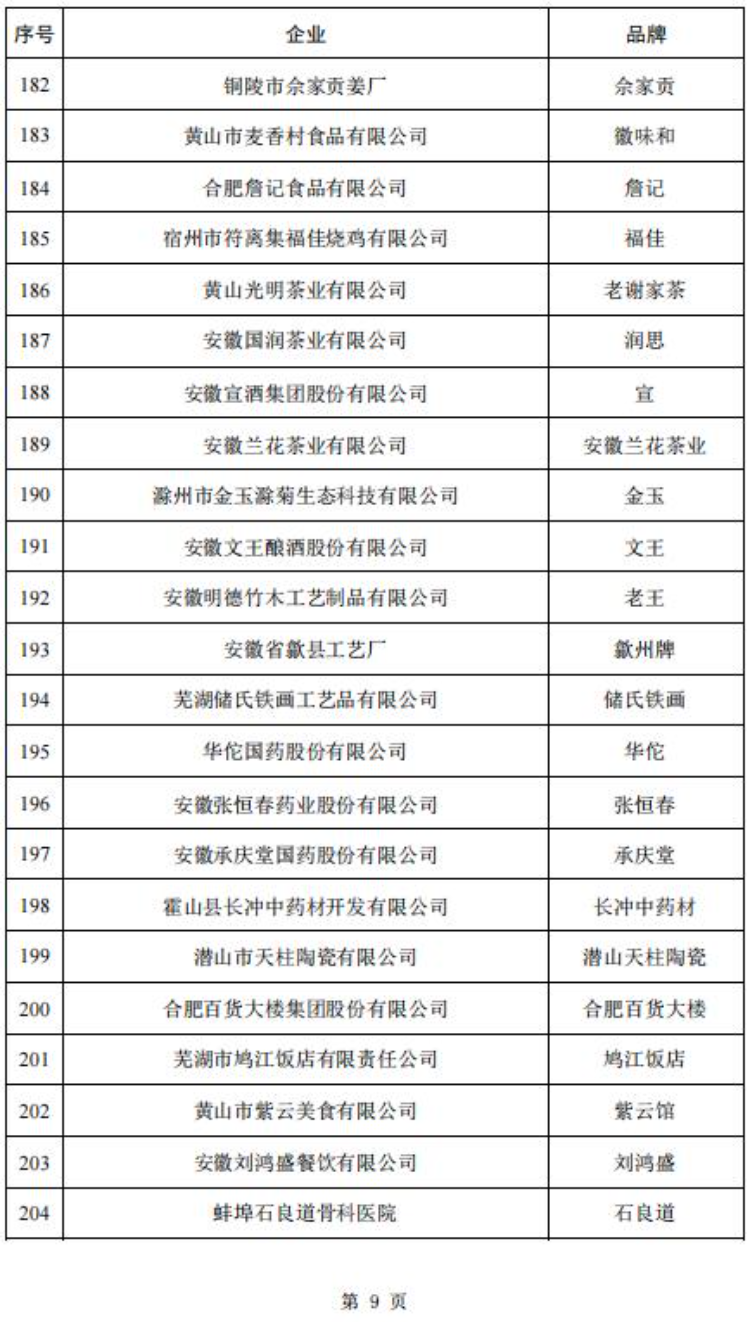 | 序号 | 企业 | 品牌 |
|---|---|---|
| 182 | 铜陵市佘家贡姜厂 | 佘家贡 |
| 183 | 黄山市麦香村食品有限公司 | 徽味和 |
| 184 | 合肥詹记食品有限公司 | 詹记 |
| 185 | 宿州市符离集福佳烧鸡有限公司 | 福佳 |
| 186 | 黄山光明茶业有限公司 | 老谢家茶 |
| 187 | 安徽国润茶业有限公司 | 润思 |
| 188 | 安徽宣酒集团股份有限公司 | 宣 |
| 189 | 安徽兰花茶业有限公司 | 安徽兰花茶业 |
| 190 | 滁州市金玉滁菊生态科技有限公司 | 金玉 |
| 191 | 安徽文王酿酒股份有限公司 | 文王 |
| 192 | 安徽明德竹木工艺制品有限公司 | 老王 |
| 193 | 安徽省歙县工艺厂 | 歙州牌 |
| 194 | 芜湖储氏铁画工艺品有限公司 | 储氏铁画 |
| 195 | 华佗国药股份有限公司 | 华佗 |
| 196 | 安徽张恒春药业股份有限公司 | 张恒春 |
| 197 | 安徽承庆堂国药股份有限公司 | 承庆堂 |
| 198 | 霍山县长冲中药材开发有限公司 | 长冲中药材 |
| 199 | 潜山市天柱陶瓷有限公司 | 潜山天柱陶瓷 |
| 200 | 合肥百货大楼集团股份有限公司 | 合肥百货大楼 |
| 201 | 芜湖市鸠江饭店有限责任公司 | 鸠江饭店 |
| 202 | 黄山市紫云美食有限公司 | 紫云馆 |
| 203 | 安徽刘鸿盛餐饮有限公司 | 刘鸿盛 |
| 204 | 蚌埠石良道骨科医院 | 石良道 |

第 9 页